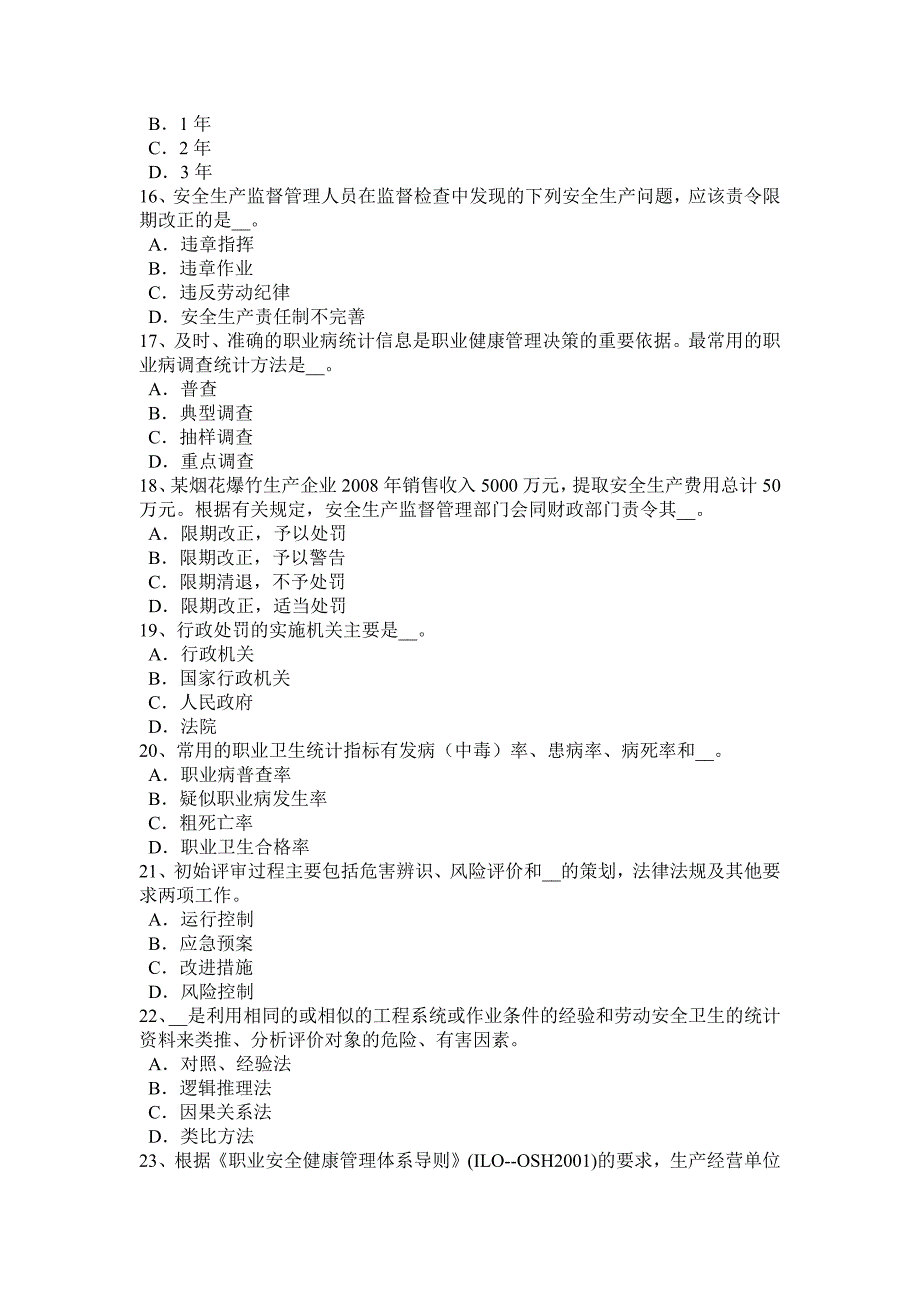 B．1 年
C．2 年
D．3 年
16、安全生产监督管理人员在监督检查中发现的下列安全生产问题，应该责令限期改正的是__。
A．违章指挥
B．违章作业
C．违反劳动纪律
D．安全生产责任制不完善
17、及时、准确的职业病统计信息是职业健康管理决策的重要依据。最常用的职业病调查统计方法是__。
A．普查
B．典型调查
C．抽样调查
D．重点调查
18、某烟花爆竹生产企业 2008 年销售收入 5000 万元，提取安全生产费用总计 50 万元。根据有关规定，安全生产监督管理部门会同财政部门责令其__。
A．限期改正，予以处罚
B．限期改正，予以警告
C．限期清退，不予处罚
D．限期改正，适当处罚
19、行政处罚的实施机关主要是__。
A．行政机关
B．国家行政机关
C．人民政府
D．法院
20、常用的职业卫生统计指标有发病（中毒）率、患病率、病死率和__。
A．职业病普查率
B．疑似职业病发生率
C．粗死亡率
D．职业卫生合格率
21、初始评审过程主要包括危害辨识、风险评价和__的策划，法律法规及其他要求两项工作。
A．运行控制
B．应急预案
C．改进措施
D．风险控制
22、__是利用相同的或相似的工程系统或作业条件的经验和劳动安全卫生的统计资料来类推、分析评价对象的危险、有害因素。
A．对照、经验法
B．逻辑推理法
C．因果关系法
D．类比方法
23、根据《职业安全健康管理体系导则》(ILO--OSH2001)的要求，生产经营单位